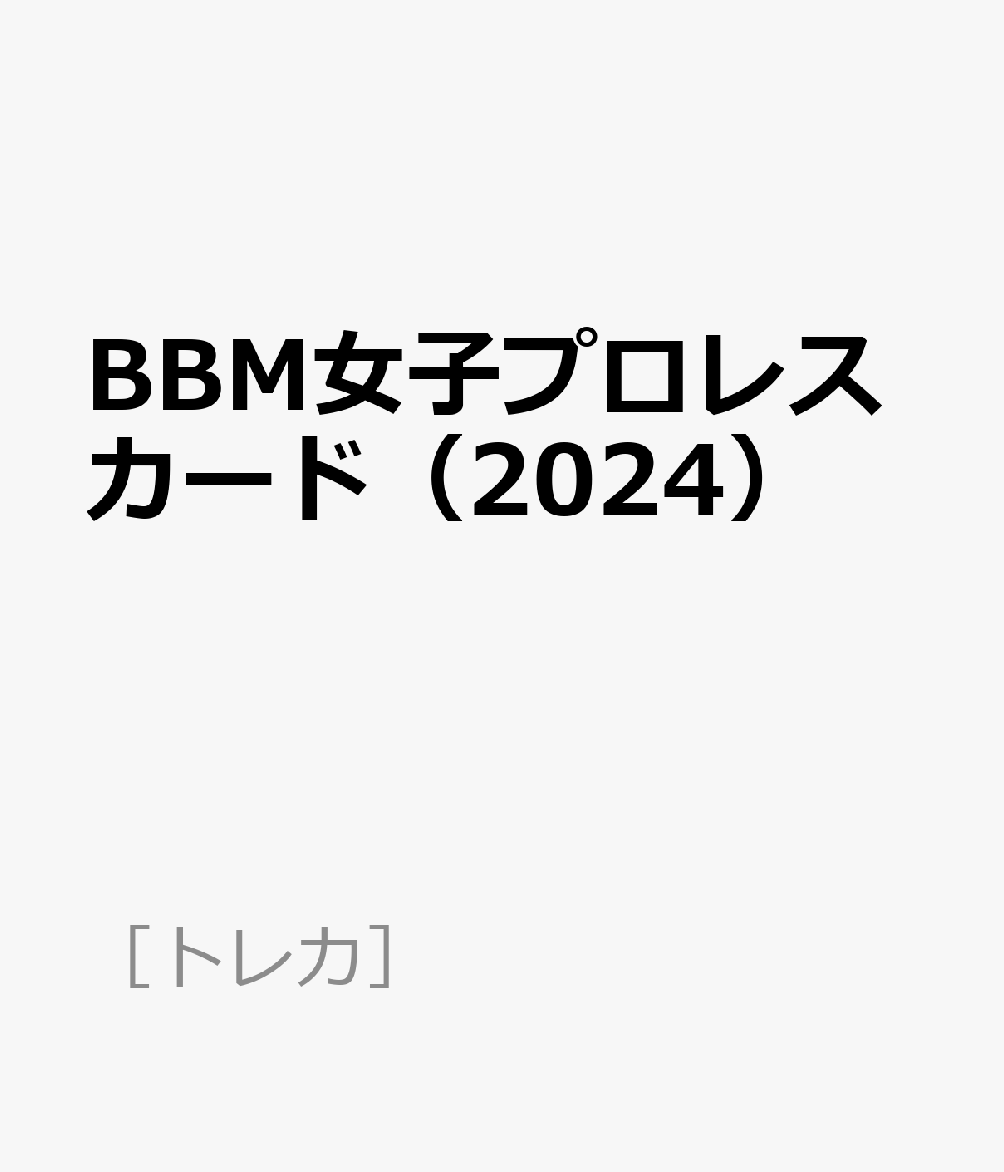 BBM女子プロレスカード（2024）

［トレカ］